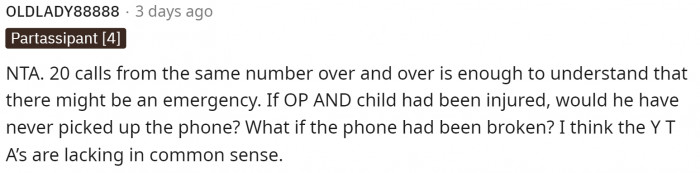 OLDLADY88888 · 3 days ago

Partassipant [4]

NTA. 20 calls from the same number over and over is enough to understand that there might be an emergency. If OP AND child had been injured, would he have never picked up the phone? What if the phone had been broken? I think the Y T A's are lacking in common sense.